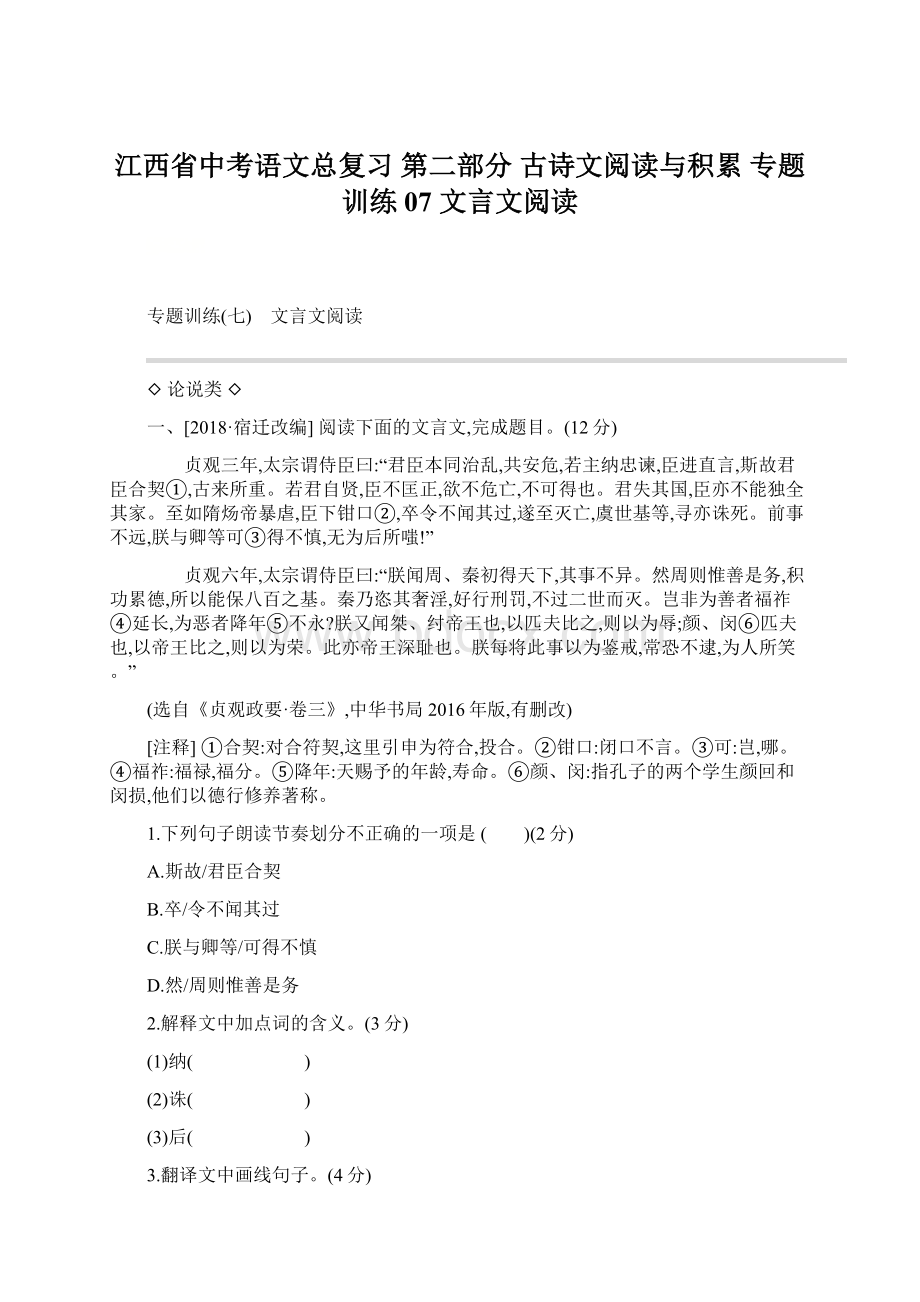 江西省中考语文总复习 第二部分 古诗文阅读与积累 专题训练07 文言文阅读

专题训练(七) 文言文阅读

◇ 论说类 ◇

一、[2018·宿迁改编] 阅读下面的文言文,完成题目。(12分)

贞观三年,太宗谓侍臣曰:“君臣本同治乱,共安危,若主纳忠谏,臣进直言,斯故君臣合契①,古来所重。若君自贤,臣不匡正,欲不危亡,不可得也。君失其国,臣亦不能独全其家。至如隋炀帝暴虐,臣下钳口②,卒令不闻其过,遂至灭亡,虞世基等,寻亦诛死。前事不远,朕与卿等可③得不慎,无为后所嗤!”

贞观六年,太宗谓侍臣曰:“朕闻周、秦初得天下,其事不异。然周则惟善是务,积功累德,所以能保八百之基。秦乃恣其奢淫,好行刑罚,不过二世而灭。岂非为善者福祚④延长,为恶者降年⑤不永?朕又闻桀、纣帝王也,以匹夫比之,则以为辱;颜、闵⑥匹夫也,以帝王比之,则以为荣。此亦帝王深耻也。朕每将此事以为鉴戒,常恐不逮,为人所笑。”

(选自《贞观政要·卷三》,中华书局2016年版,有删改)

[注释] ①合契:对合符契,这里引申为符合,投合。②钳口:闭口不言。③可:岂,哪。④福祚:福禄,福分。⑤降年:天赐予的年龄,寿命。⑥颜、闵:指孔子的两个学生颜回和闵损,他们以德行修养著称。

1.下列句子朗读节奏划分不正确的一项是 ( )(2分)

A.斯故/君臣合契

B.卒/令不闻其过

C.朕与卿等/可得不慎

D.然/周则惟善是务

2.解释文中加点词的含义。(3分)

(1)纳( )

(2)诛( )

(3)后( )

3.翻译文中画线句子。(4分)